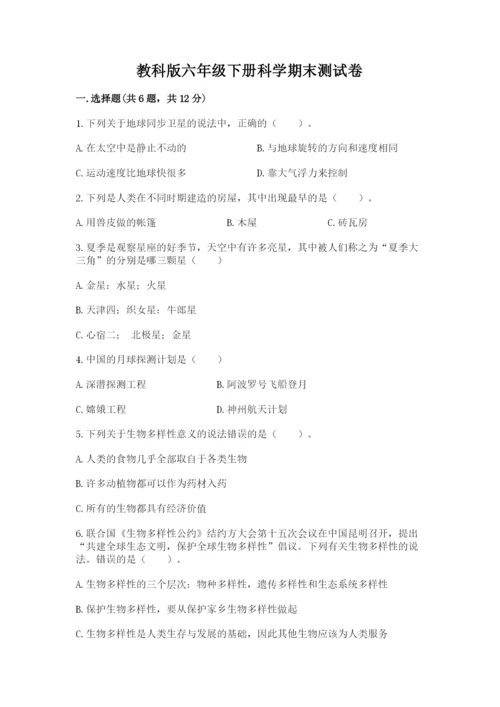 教科版六年级下册科学期末测试卷

一.选择题(共6题，共12分)

1.下列关于地球同步卫星的说法中，正确的（　　）。

A.在太空中是静止不动的　　B.与地球旋转的方向和速度相同

C.运动速度比地球快很多　　D.靠大气浮力来控制

2.下列是人类在不同时期建造的房屋，其中出现最早的是（　　）。

A.用兽皮做的帐篷　　B.木屋　　C.砖瓦房

3.夏季是观察星座的好季节，天空中有许多亮星，其中被人们称之为“夏季大三角”的分别是哪三颗星（　　）

A.金星；水星；火星

B.天津四；织女星；牛郎星

C.心宿二；　北极星；金星

4.中国的月球探测计划是（　　）

A.深潜探测工程　　B.阿波罗号飞船登月

C.嫦娥工程　　D.神州航天计划

5.下列关于生物多样性意义的说法错误的是（　　）。

A.人类的食物几乎全部取自于各类生物

B.许多动植物都可以作为药材入药

C.所有的生物都具有经济价值

6.联合国《生物多样性公约》结约方大会第十五次会议在中国昆明召开，提出“共建全球生态文明，保护全球生物多样性”倡议。下列有关生物多样性的说法，错误的是（　　）。

A.生物多样性的三个层次：物种多样性，遗传多样性和生态系统多样性

B.保护生物多样性，要从保护家乡生物多样性做起

C.生物多样性是人类生存与发展的基础，因此其他生物应该为人类服务